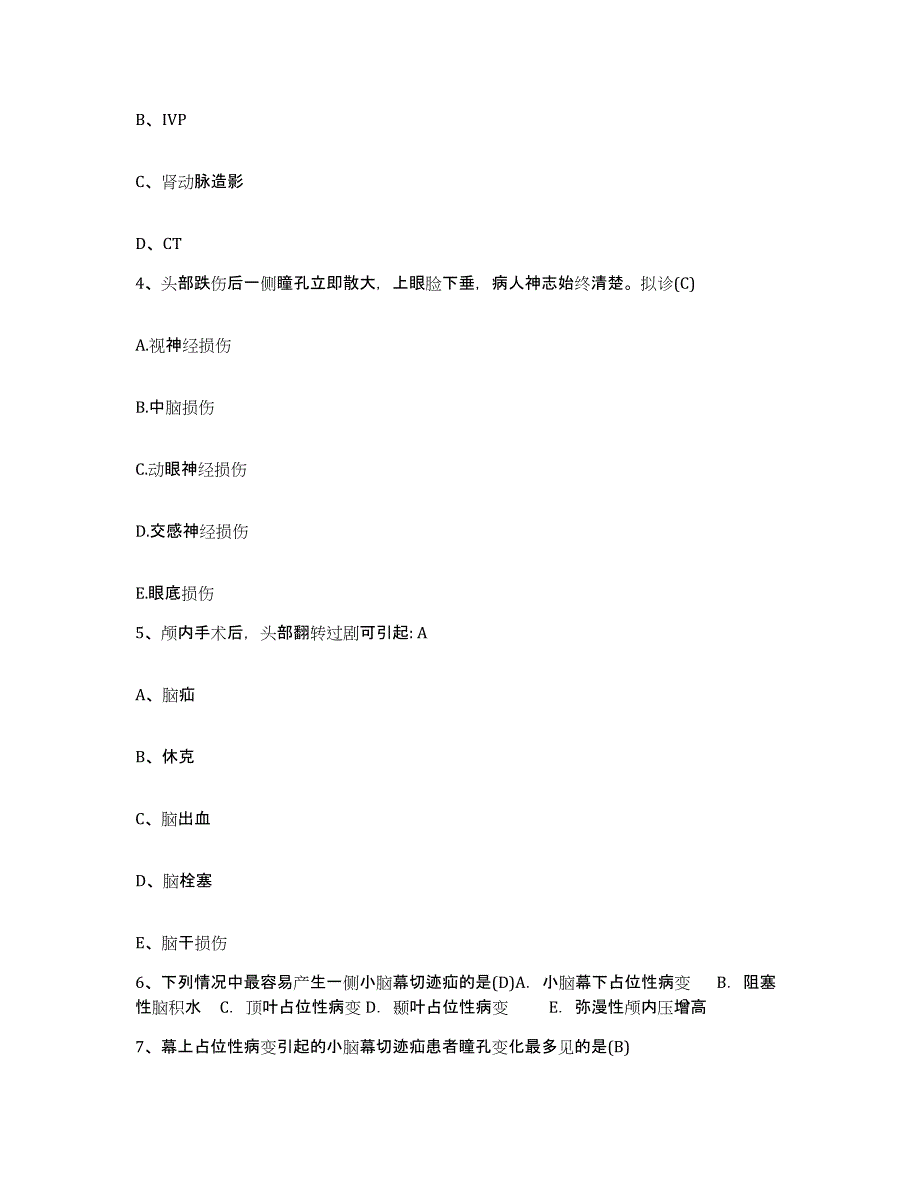 B、IVP

C、肾动脉造影

D、CT

4、头部跌伤后一侧瞳孔立即散大，上眼睑下垂，病人神志始终清楚。拟诊(C)

A.视神经损伤

B.中脑损伤

C.动眼神经损伤

D.交感神经损伤

E.眼底损伤

5、颅内手术后，头部翻转过剧可引起: A

A、脑疝

B、休克

C、脑出血

D、脑栓塞

E、脑干损伤

6、下列情况中最容易产生一侧小脑幕切迹疝的是(D)A. 小脑幕下占位性病变 B. 阻塞性脑积水 C. 顶叶占位性病变 D. 颞叶占位性病变 E. 弥漫性颅内压增高

7、幕上占位性病变引起的小脑幕切迹疝患者瞳孔变化最多见的是(B)